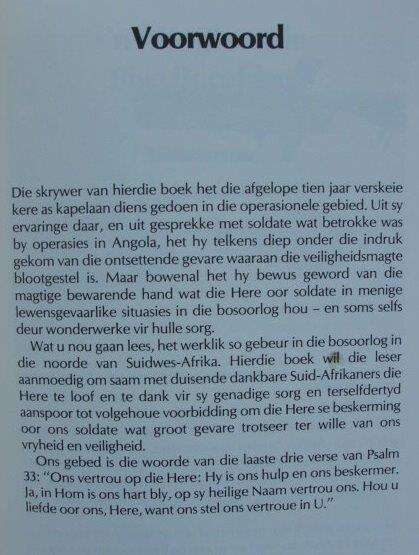 Voorwoord

Die skrywer van hierdie boek het die afgelope tien jaar verskeie kere as kapelaan diens gedoen in die operasionele gebied. Uit sy ervaringe daar, en uit gesprekke met soldate wat betrokke was by operasies in Angola, het hy telkens diep onder die indruk gekom van die ontsettende gevare waaraan die veiligheidsmagte blootgestel is. Maar bowenal het hy bewus geword van die magtige bewarende hand wat die Here oor soldate in menige lewensgevaarlike situasies in die bosoorlog hou – en soms selfs deur wonderwerke vir hulle sorg.

Wat u nou gaan lees, het werklik so gebeur in die bosoorlog in die noorde van Suidwes-Afrika. Hierdie boek wil die leser aanmoedig om saam met duisende dankbare Suid-Afrikaners die Here te loof en te dank vir sy genadige sorg en terselfdertyd aanspoor tot volgehoue voorbidding om die Here se beskerming oor ons soldate wat groot gevare trotseer ter wille van ons vryheid en veiligheid.

Ons gebed is die woorde van die laaste drie verse van Psalm 33: "Ons vertrou op die Here: Hy is ons hulp en ons beskermer. Ja, in Hom is ons hart bly, op sy heilige Naam vertrou ons. Hou u liefde oor ons, Here, want ons stel ons vertroue in U."